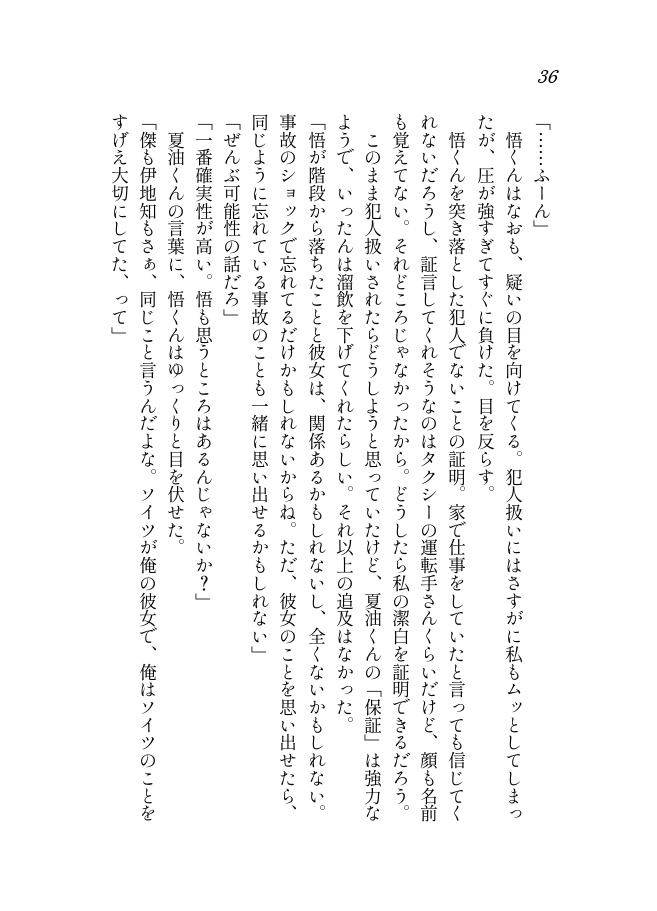 36

「……ふーん」

悟くんはなおも、疑いの目を向けてくる。犯人扱いにはさすがに私もムッとしてしまったが、圧が強すぎてすぐに負けた。目を反らす。

悟くんを突き落とした犯人でないことの証明。家で仕事をしていたと言っても信じてくれないだろうし、証言してくれそうなのはタクシーの運転手さんくらいだけど、顔も名前も覚えてない。それどころじゃなかったから。どうしたら私の潔白を証明できるだろう。

このまま犯人扱いされたらどうしようと思っていたけど、夏油くんの「保証」は強力なようで、いったんは溜飲を下げてくれたらしい。それ以上の追及はなかった。

「悟が階段から落ちたことと彼女は、関係あるかもしれないし、全くないかもしれない。事故のショックで忘れてるだけかもしれないからね。ただ、彼女のことを思い出せたら、同じように忘れている事故のことも一緒に思い出せるかもしれない」

「ぜんぶ可能性の話だろ」

「一番確実性が高い。悟も思うところはあるんじゃないか？」

夏油くんの言葉に、悟くんはゆっくりと目を伏せた。

「傑も伊地知もさぁ、同じこと言うんだよな。ソイツが俺の彼女で、俺はソイツのことをすげえ大切にしてた、って」